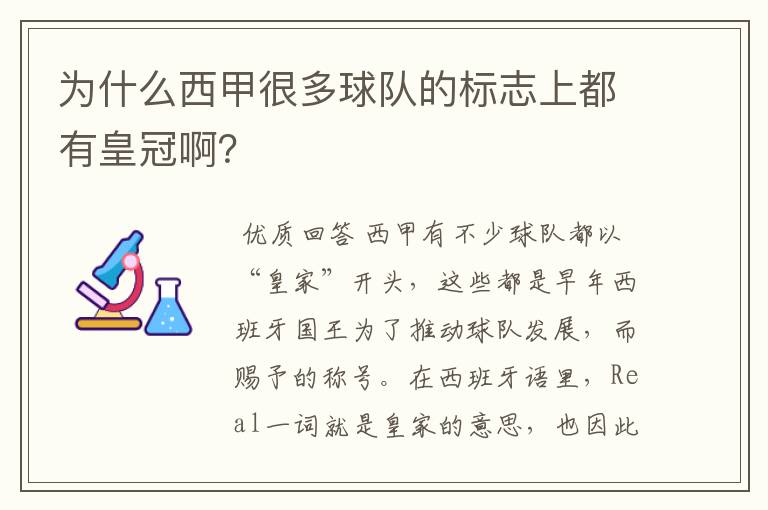 为什么西甲很多球队的标志上都有皇冠啊?

优质回答 西甲有不少球队都以“皇家”开头，这些都是早年西班牙国王为了推动球队发展，而赐予的称号。在西班牙语里，Real一词就是皇家的意思，也因此